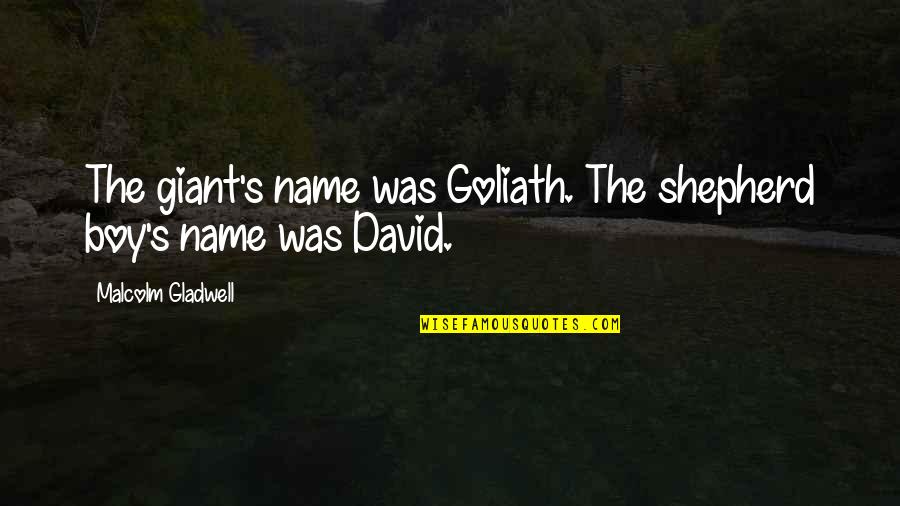 The giant's name was Goliath. The shepherd boy's name was David.

Malcolm Gladwell

WISEFAMOUSQUOTES.COM